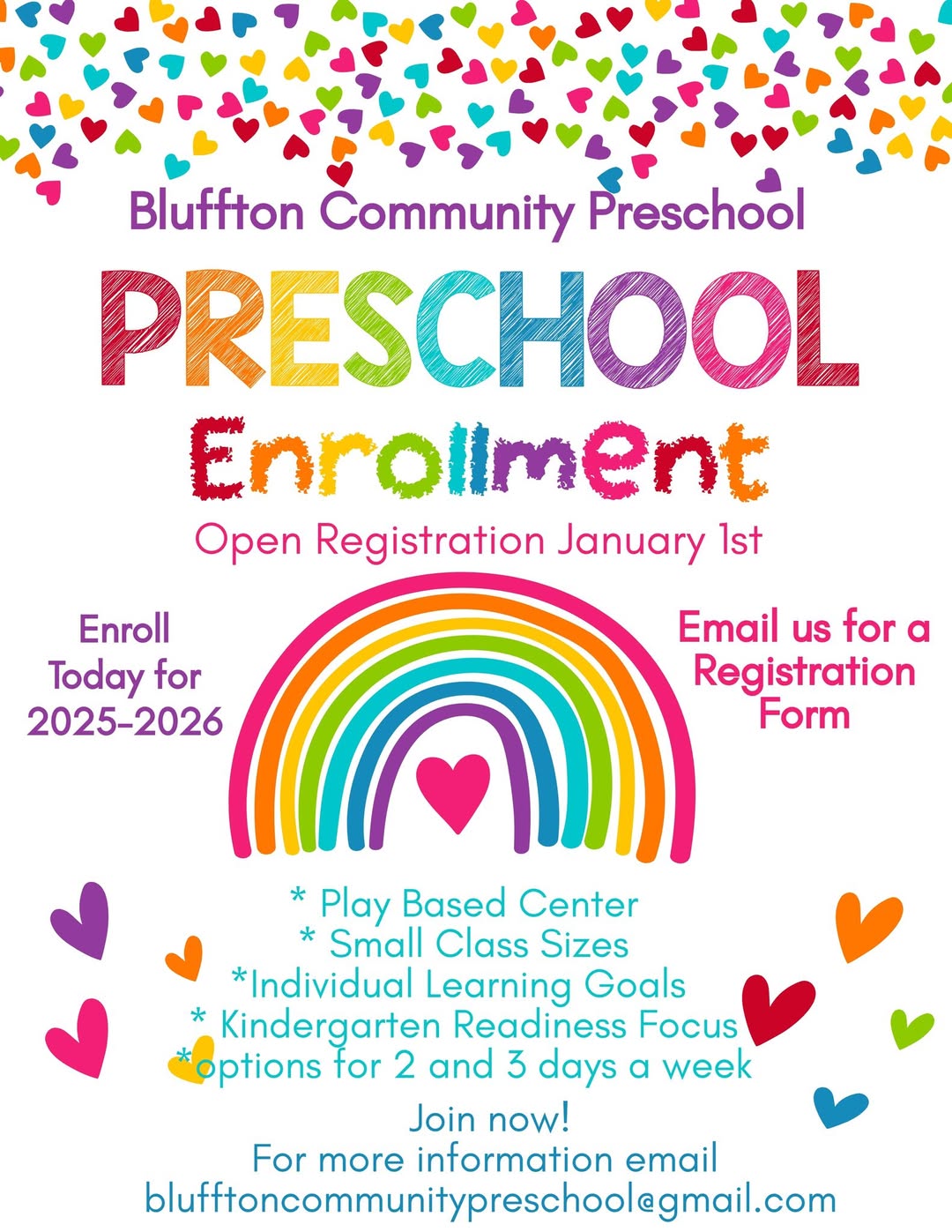 Bluffton Community Preschool

PRESCHOOL

Enrollment

Open Registration January 1st

Enroll Today for 2025-2026

Email us for a Registration Form

* Play Based Center
* Small Class Sizes
*Individual Learning Goals
* Kindergarten Readiness Focus
*options for 2 and 3 days a week

Join now!
For more information email
blufftoncommunitypreschool@gmail.com